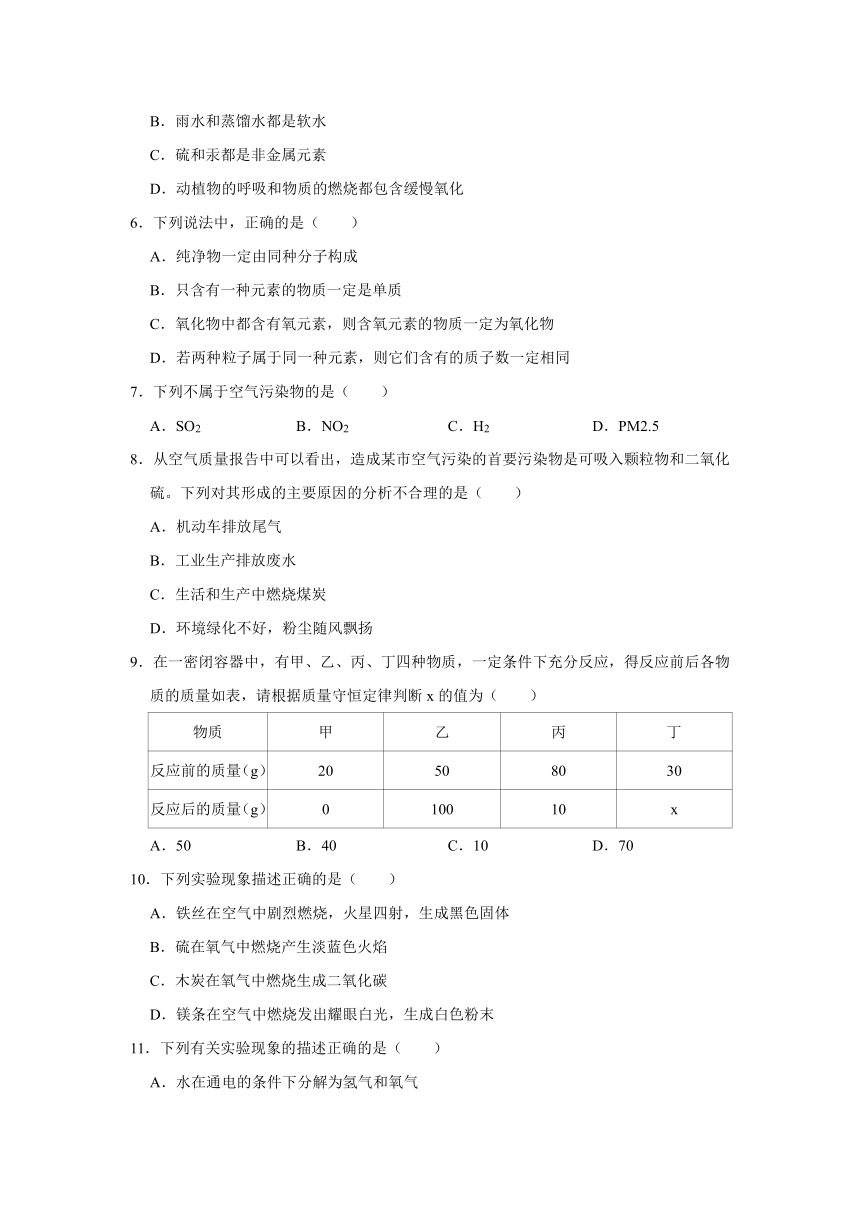 B．雨水和蒸馏水都是软水

C．硫和汞都是非金属元素

D．动植物的呼吸和物质的燃烧都包含缓慢氧化

6．下列说法中，正确的是（　　）

A．纯净物一定由同种分子构成

B．只含有一种元素的物质一定是单质

C．氧化物中都含有氧元素，则含氧元素的物质一定为氧化物

D．若两种粒子属于同一种元素，则它们含有的质子数一定相同

7．下列不属于空气污染物的是（　　）

A．$SO_2$　　B．$NO_2$　　C．$H_2$　　D．PM2.5

8．从空气质量报告中可以看出，造成某市空气污染的首要污染物是可吸入颗粒物和二氧化硫。下列对其形成的主要原因的分析不合理的是（　　）

A．机动车排放尾气

B．工业生产排放废水

C．生活和生产中燃烧煤炭

D．环境绿化不好，粉尘随风飘扬

9．在一密闭容器中，有甲、乙、丙、丁四种物质，一定条件下充分反应，得反应前后各物质的质量如表，请根据质量守恒定律判断 x 的值为（　　）

| 物质 | 甲 | 乙 | 丙 | 丁 |
|---|---|---|---|---|
| 反应前的质量（g） | 20 | 50 | 80 | 30 |
| 反应后的质量（g） | 0 | 100 | 10 | x |

A．50　　B．40　　C．10　　D．70

10．下列实验现象描述正确的是（　　）

A．铁丝在空气中剧烈燃烧，火星四射，生成黑色固体

B．硫在氧气中燃烧产生淡蓝色火焰

C．木炭在氧气中燃烧生成二氧化碳

D．镁条在空气中燃烧发出耀眼白光，生成白色粉末

11．下列有关实验现象的描述正确的是（　　）

A．水在通电的条件下分解为氢气和氧气